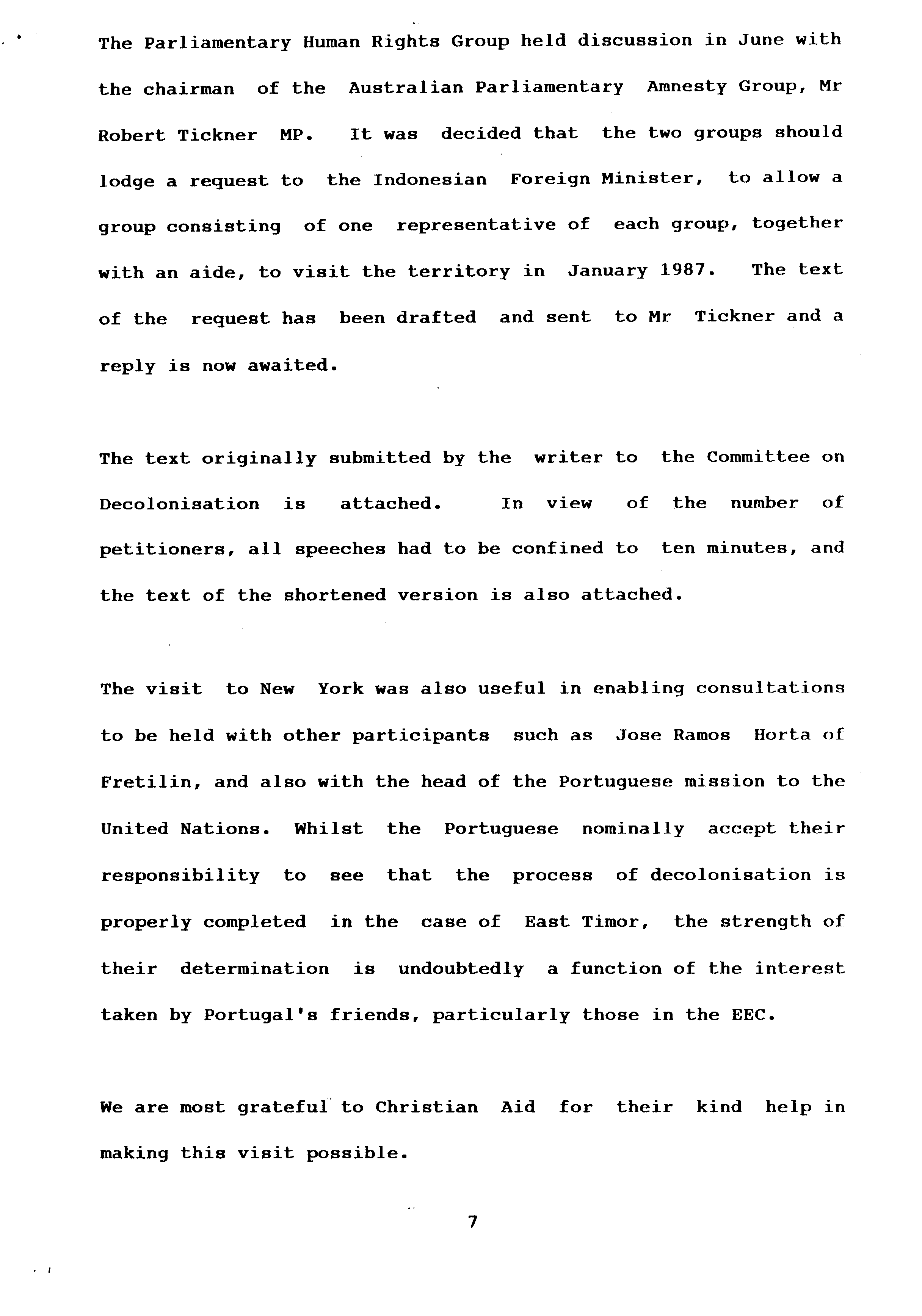 The Parliamentary Human Rights Group held discussion in June with the chairman of the Australian Parliamentary Amnesty Group, Mr Robert Tickner MP. It was decided that the two groups should lodge a request to the Indonesian Foreign Minister, to allow a group consisting of one representative of each group, together with an aide, to visit the territory in January 1987. The text of the request has been drafted and sent to Mr Tickner and a reply is now awaited.

The text originally submitted by the writer to the Committee on Decolonisation is attached. In view of the number of petitioners, all speeches had to be confined to ten minutes, and the text of the shortened version is also attached.

The visit to New York was also useful in enabling consultations to be held with other participants such as Jose Ramos Horta of Fretilin, and also with the head of the Portuguese mission to the United Nations. Whilst the Portuguese nominally accept their responsibility to see that the process of decolonisation is properly completed in the case of East Timor, the strength of their determination is undoubtedly a function of the interest taken by Portugal's friends, particularly those in the EEC.

We are most grateful to Christian Aid for their kind help in making this visit possible.

7